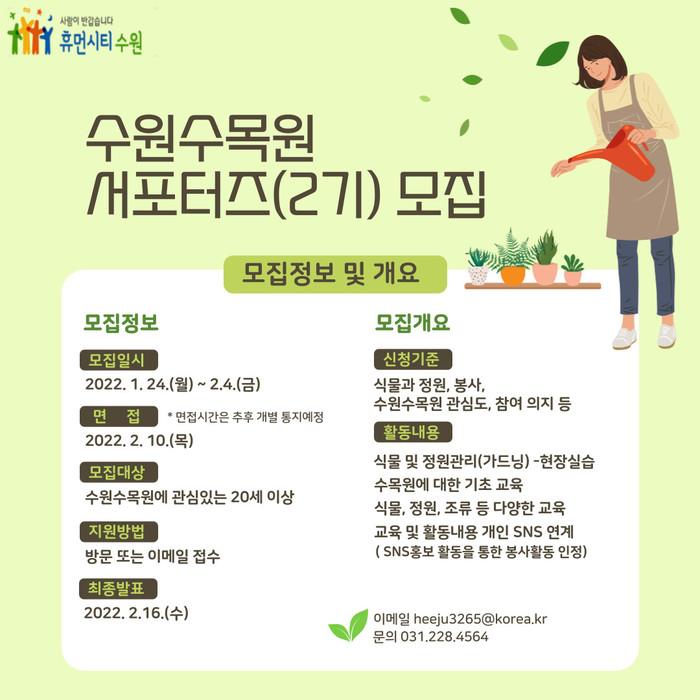 사람이 반갑습니다
휴먼시티 수원

수원수목원
서포터즈(2기) 모집

모집정보 및 개요

모집정보

모집일시
2022. 1. 24.(월) ~ 2.4.(금)

면 접
* 면접시간은 추후 개별 통지예정
2022. 2. 10.(목)

모집대상
수원수목원에 관심있는 20세 이상

지원방법
방문 또는 이메일 접수

최종발표
2022. 2.16.(수)

모집개요

신청기준
식물과 정원, 봉사,
수원수목원 관심도, 참여 의지 등

활동내용
식물 및 정원관리(가드닝) -현장실습
수목원에 대한 기초 교육
식물, 정원, 조류 등 다양한 교육
교육 및 활동내용 개인 SNS 연계
( SNS홍보 활동을 통한 봉사활동 인정)

이메일 heeju3265@korea.kr
문의 031.228.4564